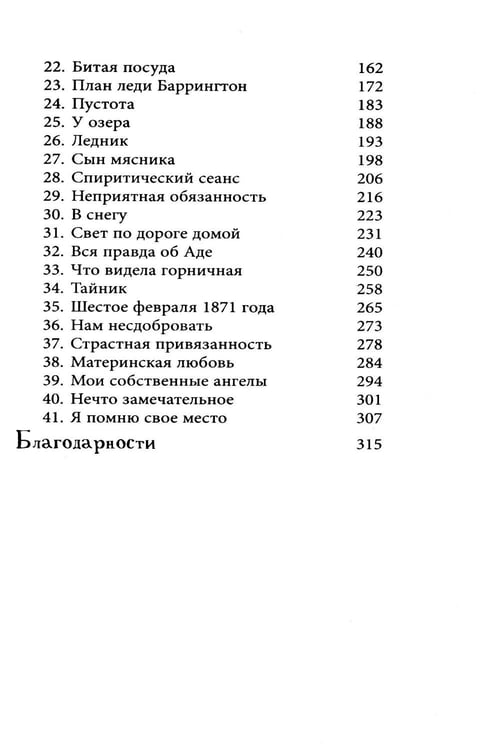 22. Битая посуда 162
23. План леди Баррингтон 172
24. Пустота 183
25. У озера 188
26. Ледник 193
27. Сын мясника 198
28. Спиритический сеанс 206
29. Неприятная обязанность 216
30. В снегу 223
31. Свет по дороге домой 231
32. Вся правда об Аде 240
33. Что видела горничная 250
34. Тайник 258
35. Шестое февраля 1871 года 265
36. Нам несдобровать 273
37. Страстная привязанность 278
38. Материнская любовь 284
39. Мои собственные ангелы 294
40. Нечто замечательное 301
41. Я помню свое место 307
Благодарности 315